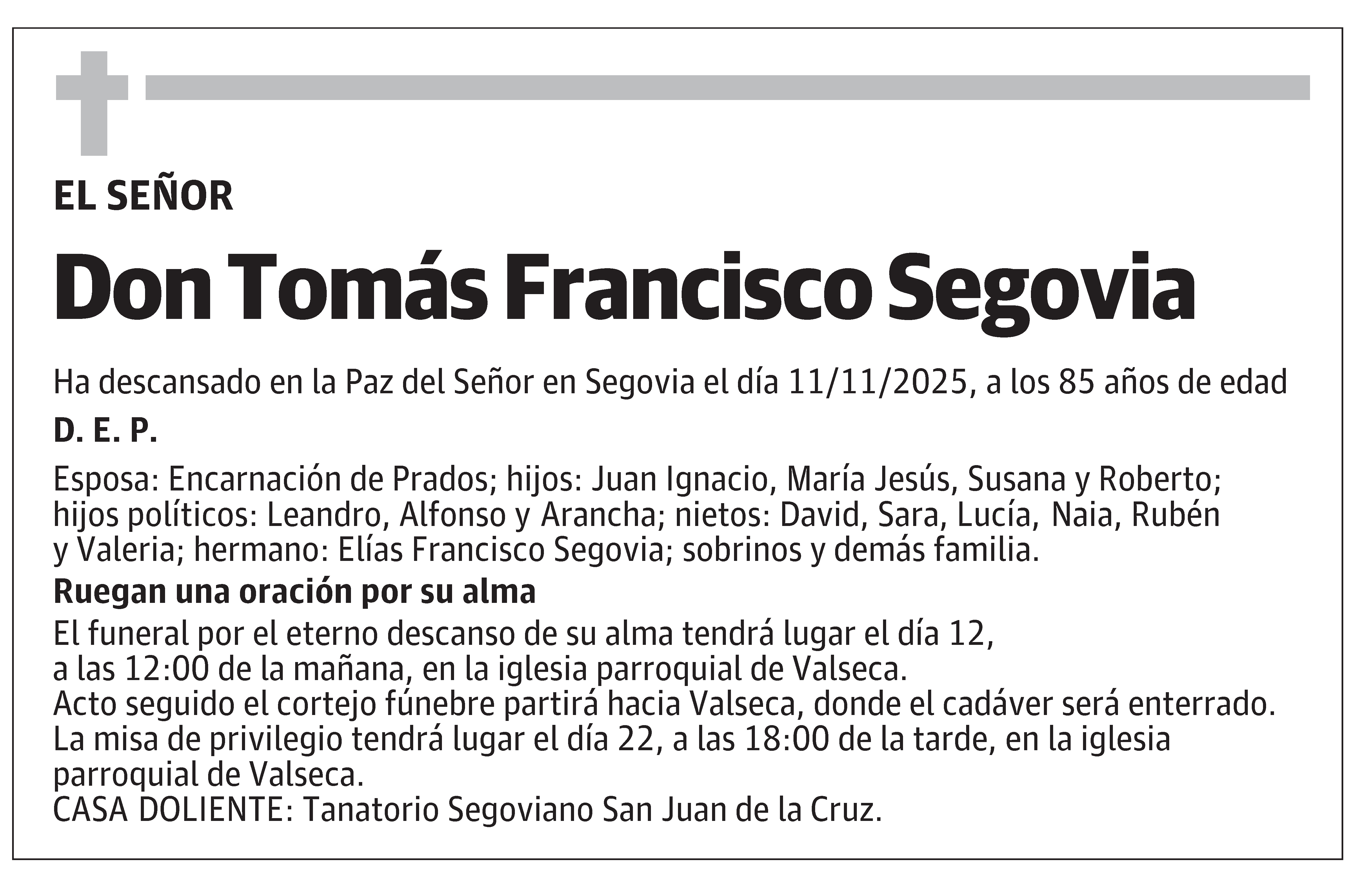 EL SEÑOR

Don Tomás Francisco Segovia

Ha descansado en la Paz del Señor en Segovia el día 11/11/2025, a los 85 años de edad

D. E. P.

Esposa: Encarnación de Prados; hijos: Juan Ignacio, María Jesús, Susana y Roberto; hijos políticos: Leandro, Alfonso y Arancha; nietos: David, Sara, Lucía, Naia, Rubén y Valeria; hermano: Elías Francisco Segovia; sobrinos y demás familia.

Ruegan una oración por su alma

El funeral por el eterno descanso de su alma tendrá lugar el día 12, a las 12:00 de la mañana, en la iglesia parroquial de Valseca.
Acto seguido el cortejo fúnebre partirá hacia Valseca, donde el cadáver será enterrado.
La misa de privilegio tendrá lugar el día 22, a las 18:00 de la tarde, en la iglesia parroquial de Valseca.
CASA DOLIENTE: Tanatorio Segoviano San Juan de la Cruz.